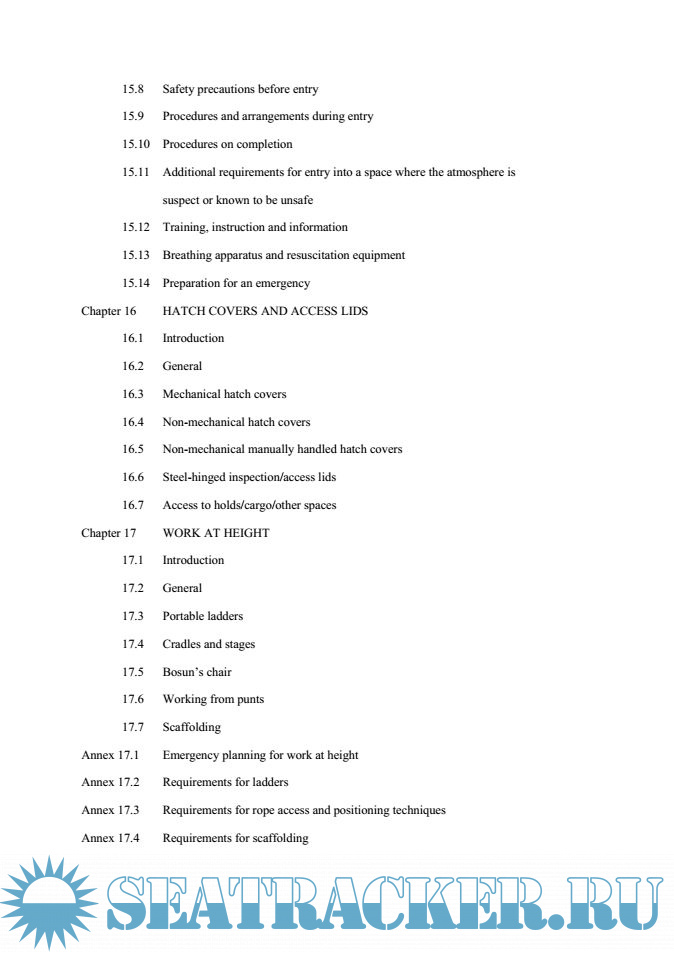 15.8 Safety precautions before entry

15.9 Procedures and arrangements during entry

15.10 Procedures on completion

15.11 Additional requirements for entry into a space where the atmosphere is suspect or known to be unsafe

15.12 Training, instruction and information

15.13 Breathing apparatus and resuscitation equipment

15.14 Preparation for an emergency

Chapter 16 HATCH COVERS AND ACCESS LIDS

16.1 Introduction

16.2 General

16.3 Mechanical hatch covers

16.4 Non-mechanical hatch covers

16.5 Non-mechanical manually handled hatch covers

16.6 Steel-hinged inspection/access lids

16.7 Access to holds/cargo/other spaces

Chapter 17 WORK AT HEIGHT

17.1 Introduction

17.2 General

17.3 Portable ladders

17.4 Cradles and stages

17.5 Bosun's chair

17.6 Working from punts

17.7 Scaffolding

Annex 17.1 Emergency planning for work at height

Annex 17.2 Requirements for ladders

Annex 17.3 Requirements for rope access and positioning techniques

Annex 17.4 Requirements for scaffolding

SEATRACKER.RU